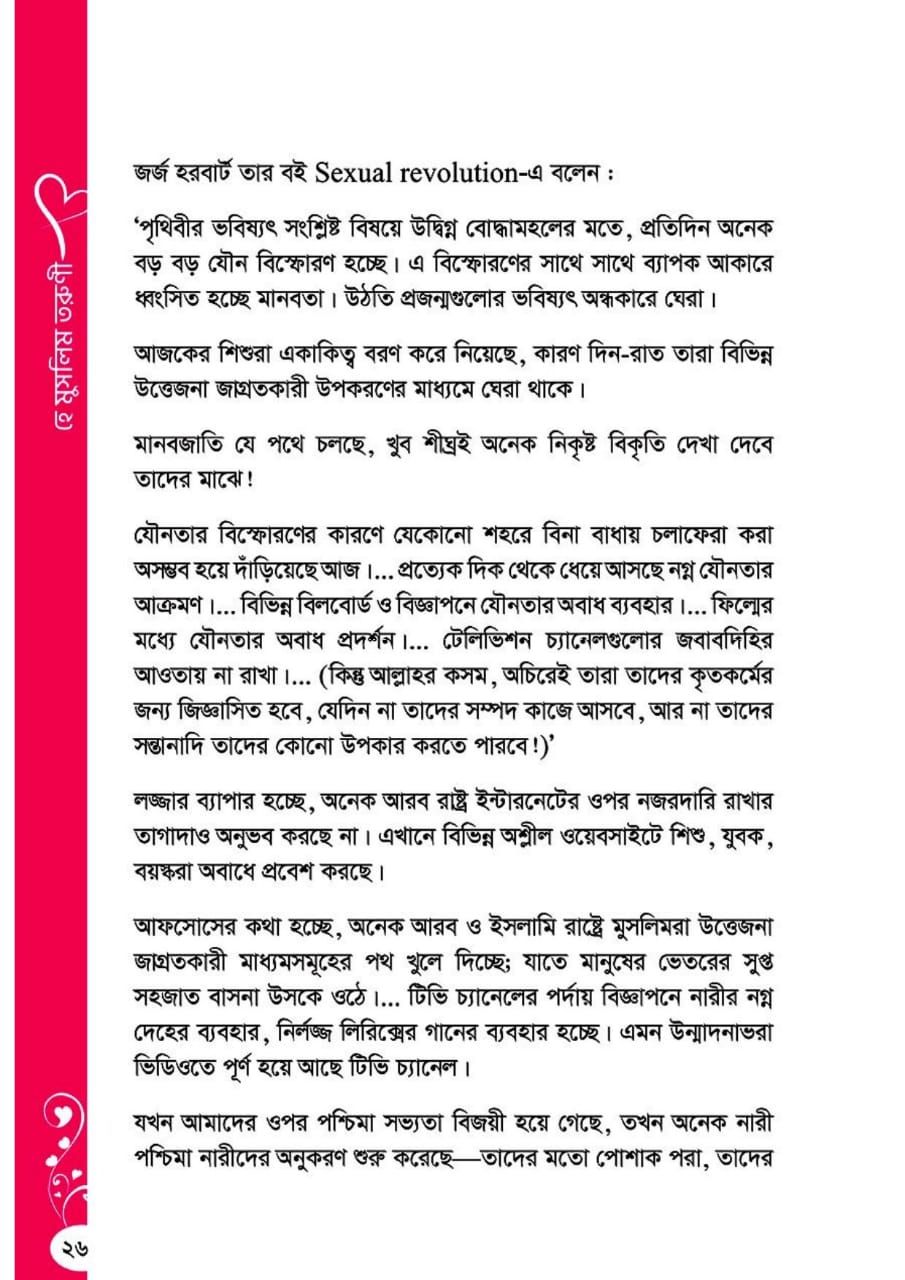 হে মুসলিম তরুণী

জর্জ হরবার্ট তার বই Sexual revolution-এ বলেন :

'পৃথিবীর ভবিষ্যৎ সংশ্লিষ্ট বিষয়ে উদ্বিগ্ন বোদ্ধামহলের মতে, প্রতিদিন অনেক বড় বড় যৌন বিস্ফোরণ হচ্ছে। এ বিস্ফোরণের সাথে সাথে ব্যাপক আকারে ধ্বংসিত হচ্ছে মানবতা। উঠতি প্রজন্মগুলোর ভবিষ্যৎ অন্ধকারে ঘেরা।

আজকের শিশুরা একাকিত্ব বরণ করে নিয়েছে, কারণ দিন-রাত তারা বিভিন্ন উত্তেজনা জাগ্রতকারী উপকরণের মাধ্যমে ঘেরা থাকে।

মানবজাতি যে পথে চলছে, খুব শীঘ্রই অনেক নিকৃষ্ট বিকৃতি দেখা দেবে তাদের মাঝে!

যৌনতার বিস্ফোরণের কারণে যেকোনো শহরে বিনা বাধায় চলাফেরা করা অসম্ভব হয়ে দাঁড়িয়েছে আজ।... প্রত্যেক দিক থেকে ধেয়ে আসছে নগ্ন যৌনতার আক্রমণ।... বিভিন্ন বিলবোর্ড ও বিজ্ঞাপনে যৌনতার অবাধ ব্যবহার।... ফিল্মের মধ্যে যৌনতার অবাধ প্রদর্শন।... টেলিভিশন চ্যানেলগুলোর জবাবদিহির আওতায় না রাখা।... (কিন্তু আল্লাহর কসম, অচিরেই তারা তাদের কৃতকর্মের জন্য জিজ্ঞাসিত হবে, যেদিন না তাদের সম্পদ কাজে আসবে, আর না তাদের সন্তানাদি তাদের কোনো উপকার করতে পারবে!)'

লজ্জার ব্যাপার হচ্ছে, অনেক আরব রাষ্ট্র ইন্টারনেটের ওপর নজরদারি রাখার তাগাদাও অনুভব করছে না। এখানে বিভিন্ন অশ্লীল ওয়েবসাইটে শিশু, যুবক, বয়স্করা অবাধে প্রবেশ করছে।

আফসোসের কথা হচ্ছে, অনেক আরব ও ইসলামি রাষ্ট্রে মুসলিমরা উত্তেজনা জাগ্রতকারী মাধ্যমসমূহের পথ খুলে দিচ্ছে; যাতে মানুষের ভেতরের সুপ্ত সহজাত বাসনা উসকে ওঠে।... টিভি চ্যানেলের পর্দায় বিজ্ঞাপনে নারীর নগ্ন দেহের ব্যবহার, নির্লজ্জ লিরিক্সের গানের ব্যবহার হচ্ছে। এমন উন্মাদনাভরা ভিডিওতে পূর্ণ হয়ে আছে টিভি চ্যানেল।

যখন আমাদের ওপর পশ্চিমা সভ্যতা বিজয়ী হয়ে গেছে, তখন অনেক নারী পশ্চিমা নারীদের অনুকরণ শুরু করেছে—তাদের মতো পোশাক পরা, তাদের

২৬